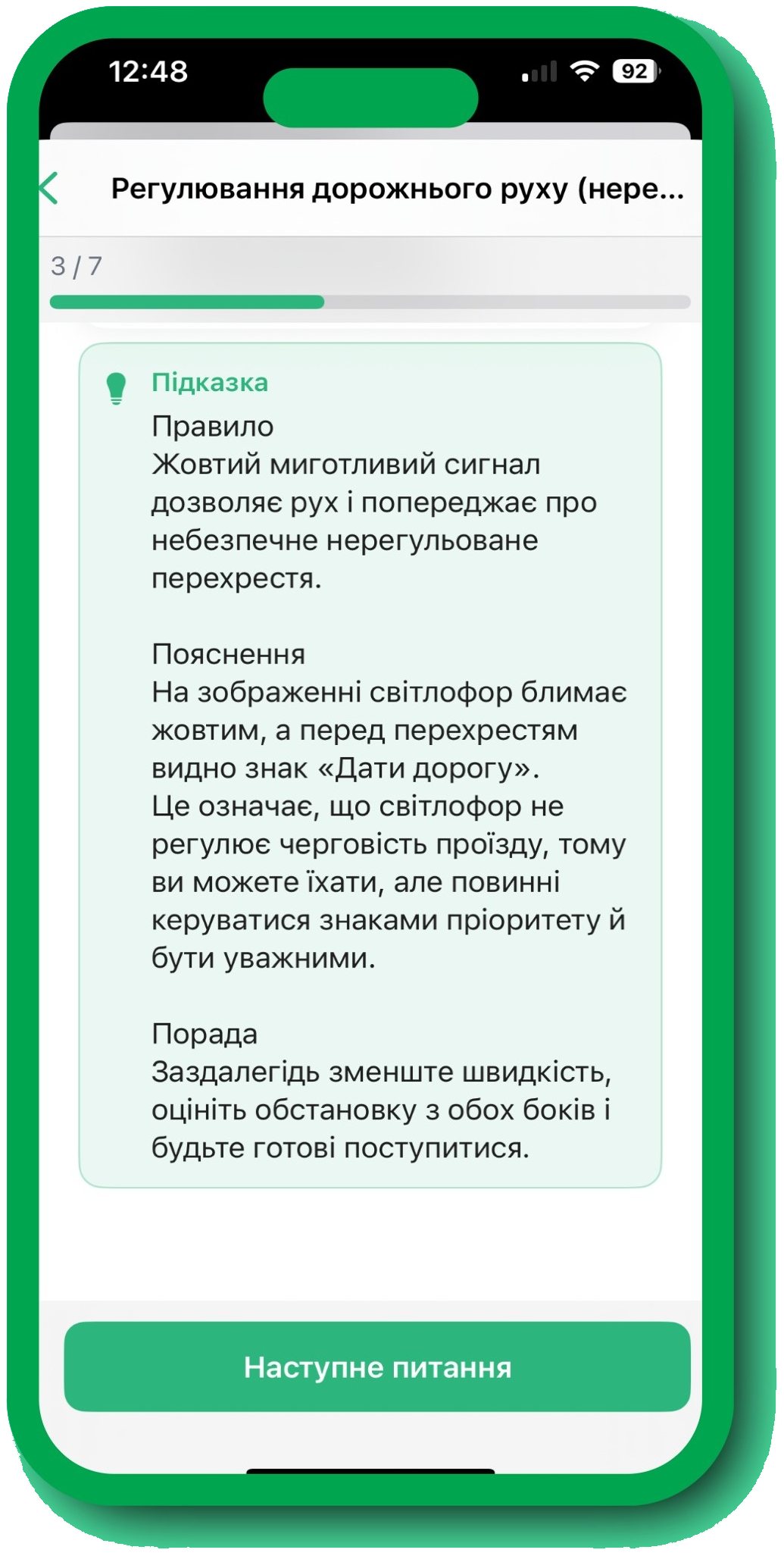 12:48

92

Регулювання дорожнього руху (нере...

3 / 7

Підказка

Правило
Жовтий миготливий сигнал дозволяє рух і попереджає про небезпечне нерегульоване перехрестя.

Пояснення
На зображенні світлофор блимає жовтим, а перед перехрестям видно знак «Дати дорогу».
Це означає, що світлофор не регулює черговість проїзду, тому ви можете їхати, але повинні керуватися знаками пріоритету й бути уважними.

Порада
Заздалегідь зменште швидкість, оцініть обстановку з обох боків і будьте готові поступитися.

Наступне питання